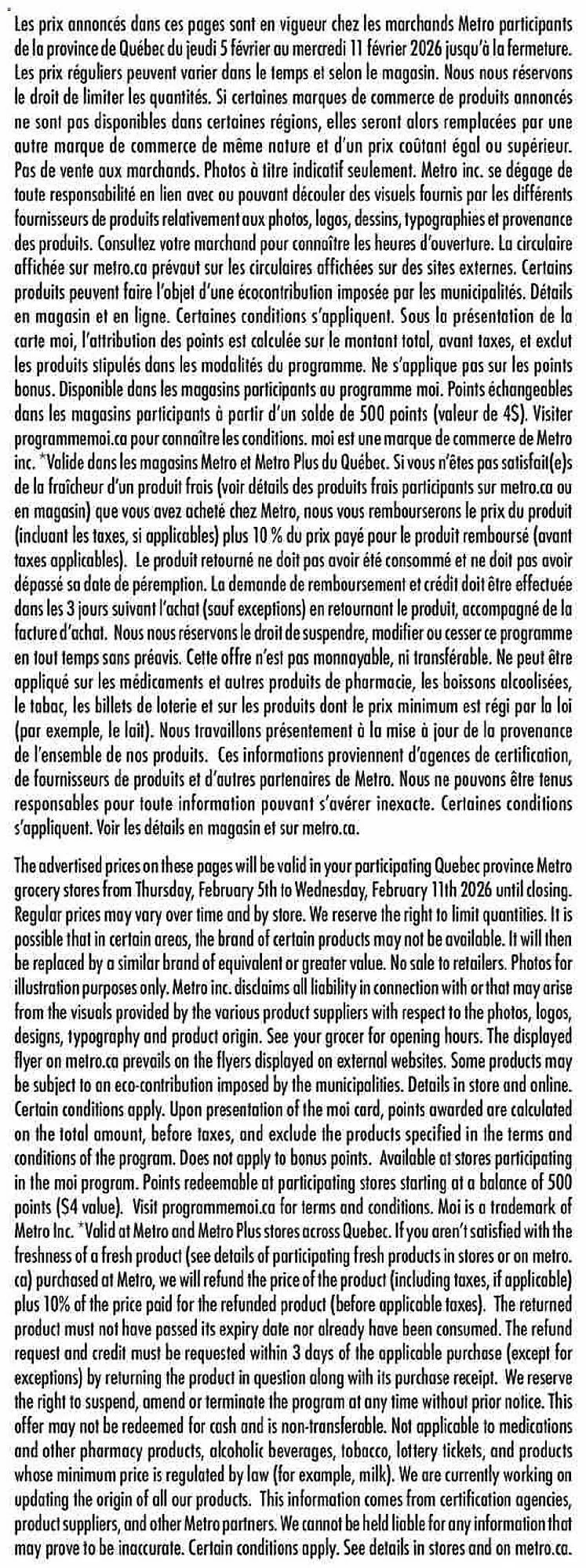 Les prix annoncés dans ces pages sont en vigueur chez les marchands Metro participants de la province de Québec du jeudi 5 février au mercredi 11 février 2026 jusqu'à la fermeture. Les prix réguliers peuvent varier dans le temps et selon le magasin. Nous nous réservons le droit de limiter les quantités. Si certaines marques de commerce de produits annoncés ne sont pas disponibles dans certaines régions, elles seront alors remplacées par une autre marque de commerce de même nature et d'un prix coûtant égal ou supérieur. Pas de vente aux marchands. Photos à titre indicatif seulement. Metro inc. se dégage de toute responsabilité en lien avec ou pouvant découler des visuels fournis par les différents fournisseurs de produits relativement aux photos, logos, dessins, typographies et provenance des produits. Consultez votre marchand pour connaître les heures d'ouverture. La circulaire affichée sur metro.ca prévaut sur les circulaires affichées sur des sites externes. Certains produits peuvent faire l'objet d'une écocontribution imposée par les municipalités. Détails en magasin et en ligne. Certaines conditions s'appliquent. Sous la présentation de la carte moi, l'attribution des points est calculée sur le montant total, avant taxes, et exclut les produits stipulés dans les modalités du programme. Ne s'applique pas sur les points bonus. Disponible dans les magasins participants au programme moi. Points échangeables dans les magasins participants à partir d'un solde de 500 points (valeur de 4$). Visiter programmemoi.ca pour connaître les conditions. moi est une marque de commerce de Metro inc. *Valide dans les magasins Metro et Metro Plus du Québec. Si vous n'êtes pas satisfait(e)s de la fraîcheur d'un produit frais (voir détails des produits frais participants sur metro.ca ou en magasin) que vous avez acheté chez Metro, nous vous rembourserons le prix du produit (incluant les taxes, si applicables) plus 10 % du prix payé pour le produit remboursé (avant taxes applicables). Le produit retourné ne doit pas avoir été consommé et ne doit pas avoir dépassé sa date de péremption. La demande de remboursement et crédit doit être effectuée dans les 3 jours suivant l'achat (sauf exceptions) en retournant le produit, accompagné de la facture d'achat. Nous nous réservons le droit de suspendre, modifier ou cesser ce programme en tout temps sans préavis. Cette offre n'est pas monnayable, ni transférable. Ne peut être appliqué sur les médicaments et autres produits de pharmacie, les boissons alcoolisées, le tabac, les billets de loterie et sur les produits dont le prix minimum est régi par la loi (par exemple, le lait). Nous travaillons présentement à la mise à jour de la provenance de l'ensemble de nos produits. Ces informations proviennent d'agences de certification, de fournisseurs de produits et d'autres partenaires de Metro. Nous ne pouvons être tenus responsables pour toute information pouvant s'avérer inexacte. Certaines conditions s'appliquent. Voir les détails en magasin et sur metro.ca.

The advertised prices on these pages will be valid in your participating Quebec province Metro grocery stores from Thursday, February 5th to Wednesday, February 11th 2026 until closing. Regular prices may vary over time and by store. We reserve the right to limit quantities. It is possible that in certain areas, the brand of certain products may not be available. It will then be replaced by a similar brand of equivalent or greater value. No sale to retailers. Photos for illustration purposes only. Metro inc. disclaims all liability in connection with or that may arise from the visuals provided by the various product suppliers with respect to the photos, logos, designs, typography and product origin. See your grocer for opening hours. The displayed flyer on metro.ca prevails on the flyers displayed on external websites. Some products may be subject to an eco-contribution imposed by the municipalities. Details in store and online. Certain conditions apply. Upon presentation of the moi card, points awarded are calculated on the total amount, before taxes, and exclude the products specified in the terms and conditions of the program. Does not apply to bonus points. Available at stores participating in the moi program. Points redeemable at participating stores starting at a balance of 500 points ($4 value). Visit programmemoi.ca for terms and conditions. Moi is a trademark of Metro Inc. *Valid at Metro and Metro Plus stores across Quebec. If you aren't satisfied with the freshness of a fresh product (see details of participating fresh products in stores or on metro.ca) purchased at Metro, we will refund the price of the product (including taxes, if applicable) plus 10% of the price paid for the refunded product (before applicable taxes). The returned product must not have passed its expiry date nor already have been consumed. The refund request and credit must be requested within 3 days of the applicable purchase (except for exceptions) by returning the product in question along with its purchase receipt. We reserve the right to suspend, amend or terminate the program at any time without prior notice. This offer may not be redeemed for cash and is non-transferable. Not applicable to medications and other pharmacy products, alcoholic beverages, tobacco, lottery tickets, and products whose minimum price is regulated by law (for example, milk). We are currently working on updating the origin of all our products. This information comes from certification agencies, product suppliers, and other Metro partners. We cannot be held liable for any information that may prove to be inaccurate. Certain conditions apply. See details in stores and on metro.ca.